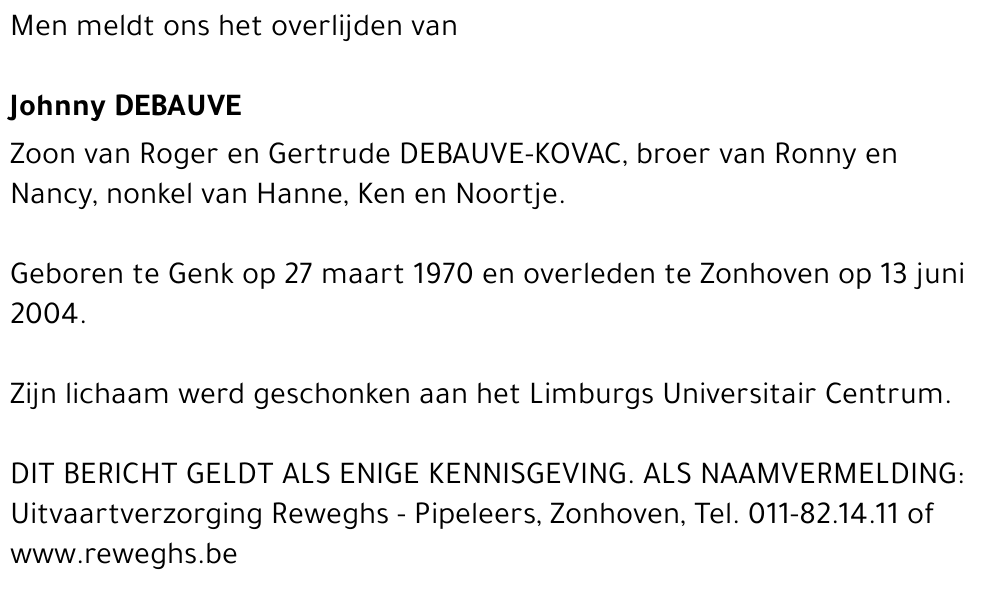 Men meldt ons het overlijden van

Johnny DEBAUVE

Zoon van Roger en Gertrude DEBAUVE-KOVAC, broer van Ronny en Nancy, nonkel van Hanne, Ken en Noortje.

Geboren te Genk op 27 maart 1970 en overleden te Zonhoven op 13 juni 2004.

Zijn lichaam werd geschonken aan het Limburgs Universitair Centrum.

DIT BERICHT GELDT ALS ENIGE KENNISGEVING. ALS NAAMVERMELDING: Uitvaartverzorging Reweghs - Pipeleers, Zonhoven, Tel. 011-82.14.11 of www.reweghs.be